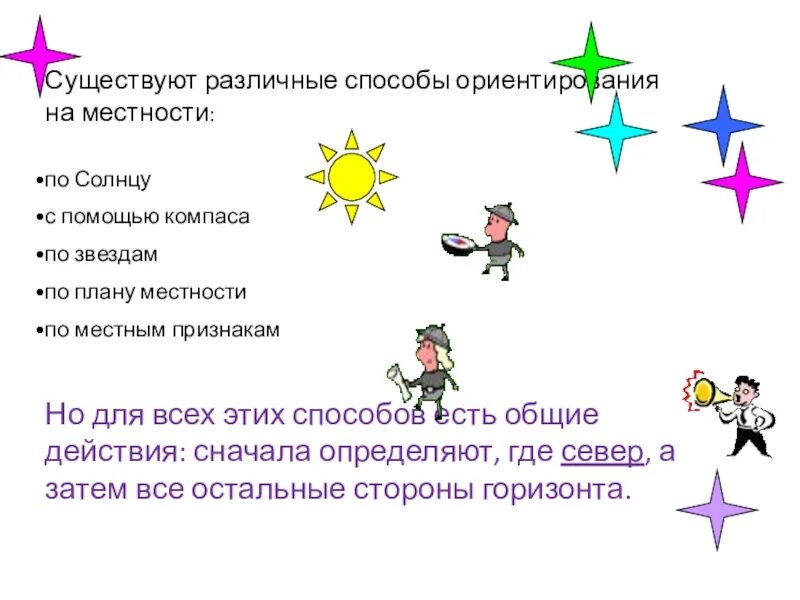 Существуют различные способы ориентирования на местности:

•по Солнцу

•с помощью компаса

•по звездам

•по плану местности

•по местным признакам

Но для всех этих способов есть общие действия: сначала определяют, где север, а затем все остальные стороны горизонта.